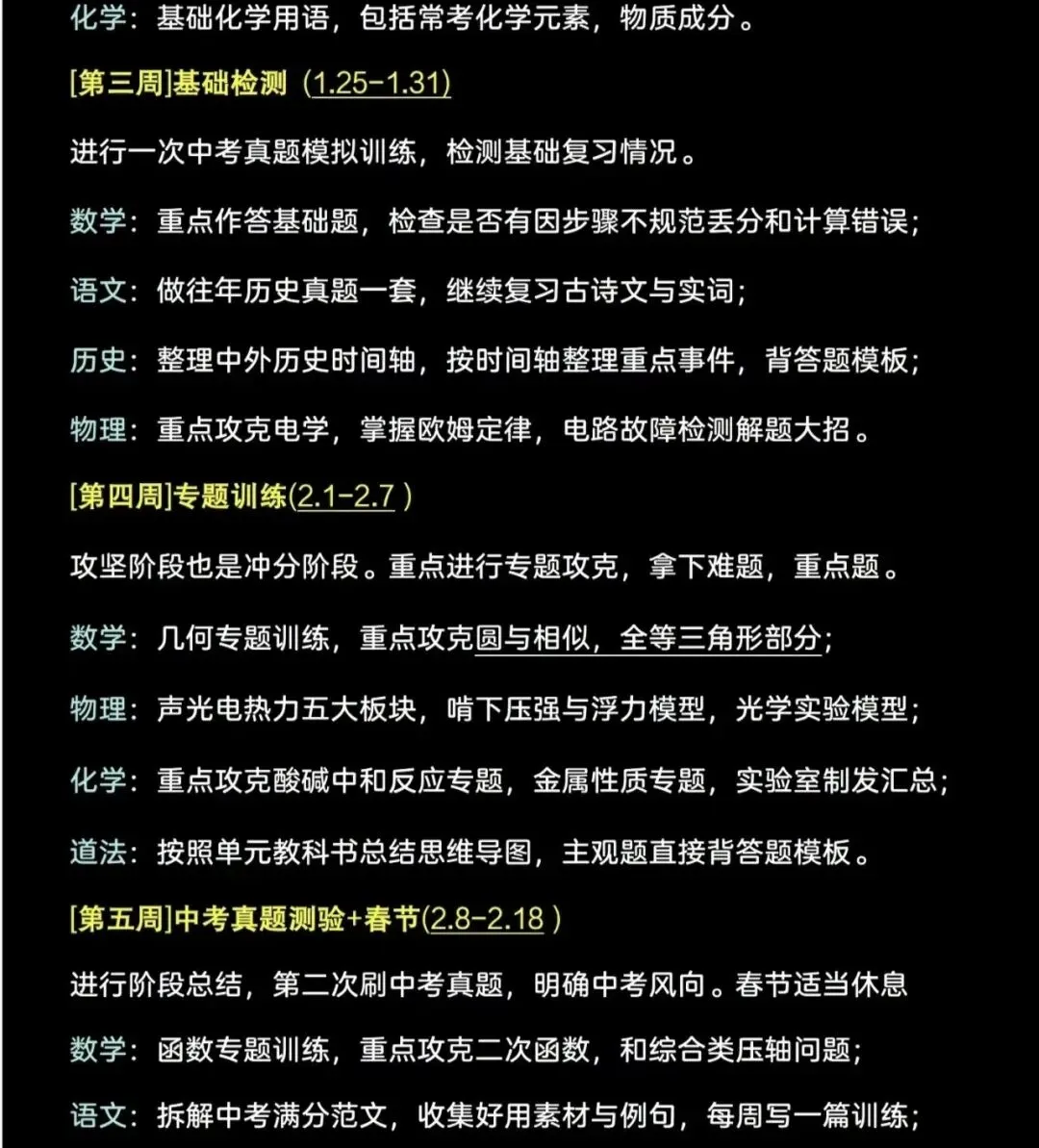 化学：基础化学用语，包括常考化学元素，物质成分。

[第三周]基础检测（1.25-1.31)

进行一次中考真题模拟训练，检测基础复习情况。

数学：重点作答基础题，检查是否有因步骤不规范丢分和计算错误；

语文：做往年历史真题一套，继续复习古诗文与实词；

历史：整理中外历史时间轴，按时间轴整理重点事件，背答题模板；

物理：重点攻克电学，掌握欧姆定律，电路故障检测解题大招。

[第四周]专题训练(2.1-2.7 )

攻坚阶段也是冲分阶段。重点进行专题攻克，拿下难题，重点题。

数学：几何专题训练，重点攻克圆与相似，全等三角形部分；

物理：声光电热力五大板块，啃下压强与浮力模型，光学实验模型；

化学：重点攻克酸碱中和反应专题，金属性质专题，实验室制发汇总；

道法：按照单元教科书总结思维导图，主观题直接背答题模板。

[第五周]中考真题测验+春节(2.8-2.18 )

进行阶段总结，第二次刷中考真题，明确中考风向。春节适当休息

数学：函数专题训练，重点攻克二次函数，和综合类压轴问题；

语文：拆解中考满分范文，收集好用素材与例句，每周写一篇训练；